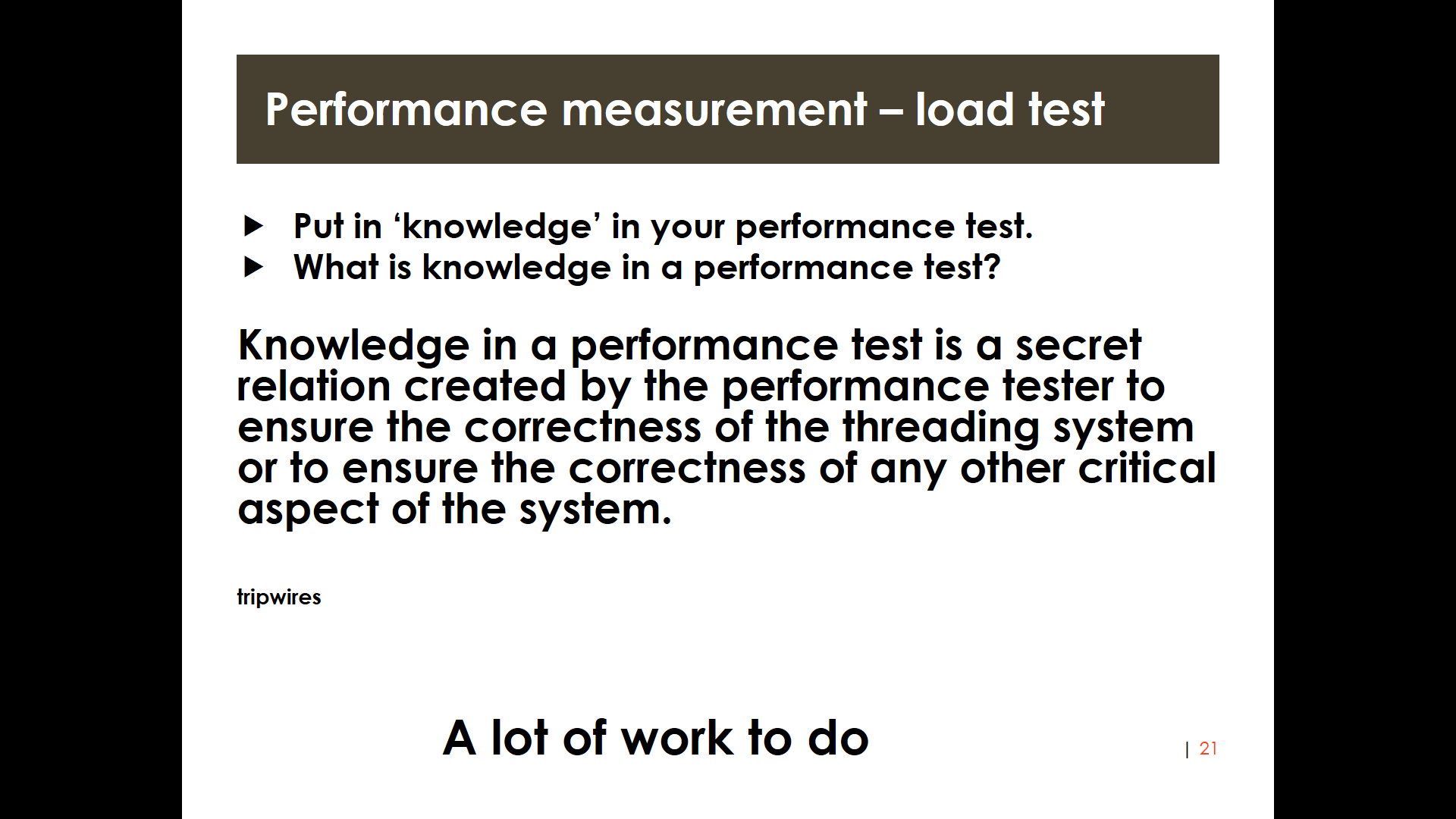 Performance measurement – load test

▶ Put in 'knowledge' in your performance test.
▶ What is knowledge in a performance test?

Knowledge in a performance test is a secret relation created by the performance tester to ensure the correctness of the threading system or to ensure the correctness of any other critical aspect of the system.

tripwires

A lot of work to do

| 21